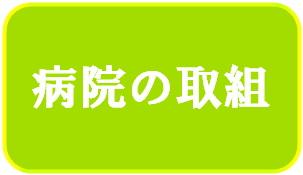 病院の取組